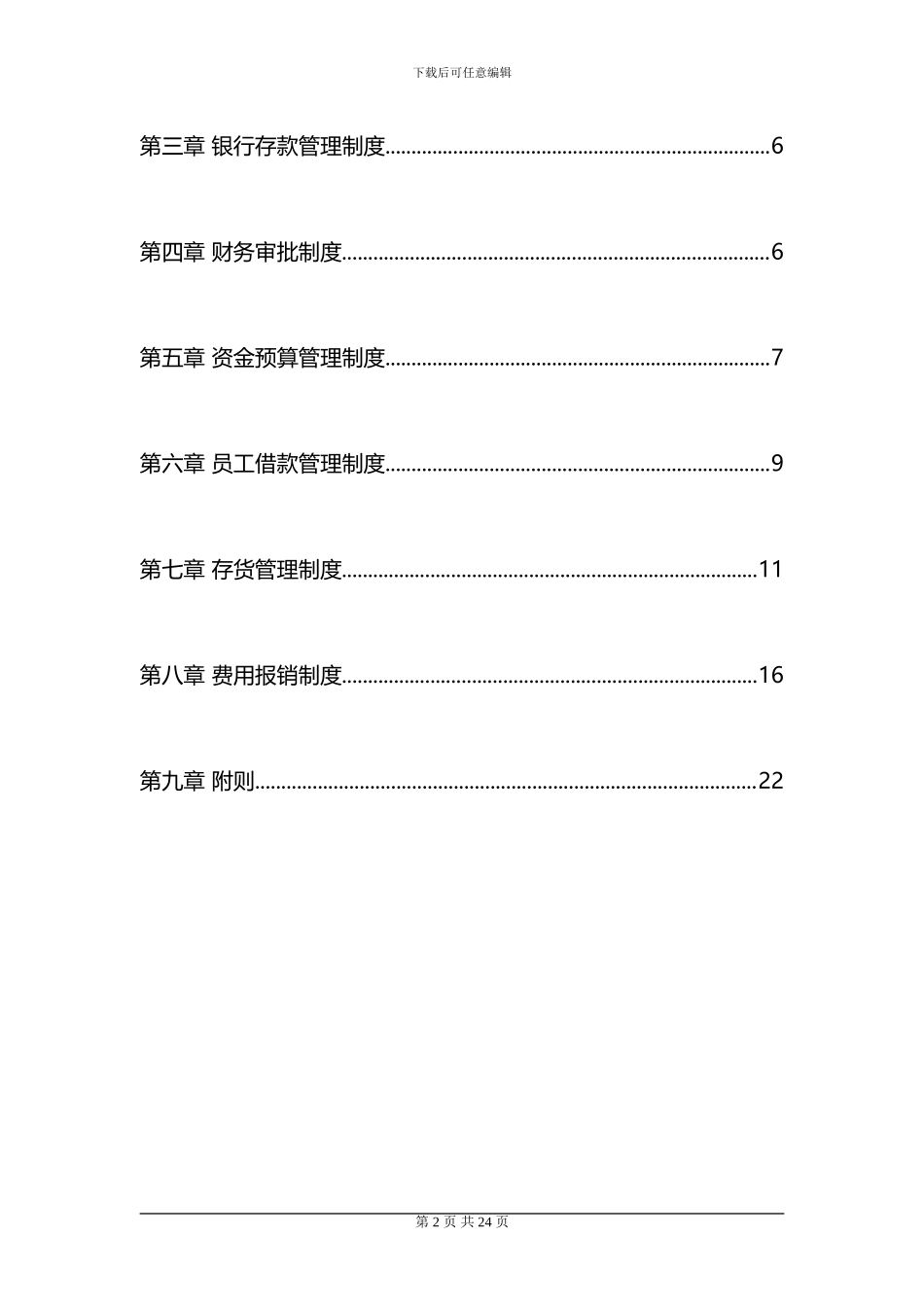 下载后可任意编辑

第三章 银行存款管理制度........................................................................6

第四章 财务审批制度................................................................................6

第五章 资金预算管理制度........................................................................7

第六章 员工借款管理制度........................................................................9

第七章 存货管理制度..............................................................................11

第八章 费用报销制度..............................................................................16

第九章 附则..............................................................................................22

第 2 页 共 24 页